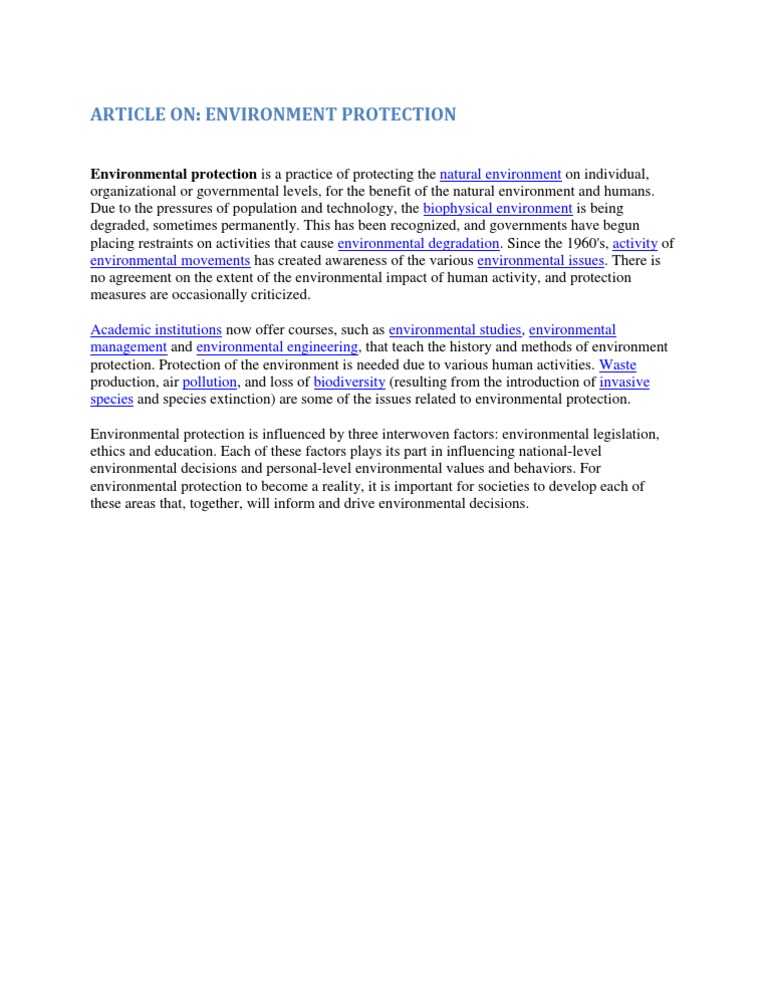 ARTICLE ON: ENVIRONMENT PROTECTION

Environmental protection is a practice of protecting the natural environment on individual, organizational or governmental levels, for the benefit of the natural environment and humans. Due to the pressures of population and technology, the biophysical environment is being degraded, sometimes permanently. This has been recognized, and governments have begun placing restraints on activities that cause environmental degradation. Since the 1960's, activity of environmental movements has created awareness of the various environmental issues. There is no agreement on the extent of the environmental impact of human activity, and protection measures are occasionally criticized.

Academic institutions now offer courses, such as environmental studies, environmental management and environmental engineering, that teach the history and methods of environment protection. Protection of the environment is needed due to various human activities. Waste production, air pollution, and loss of biodiversity (resulting from the introduction of invasive species and species extinction) are some of the issues related to environmental protection.

Environmental protection is influenced by three interwoven factors: environmental legislation, ethics and education. Each of these factors plays its part in influencing national-level environmental decisions and personal-level environmental values and behaviors. For environmental protection to become a reality, it is important for societies to develop each of these areas that, together, will inform and drive environmental decisions.